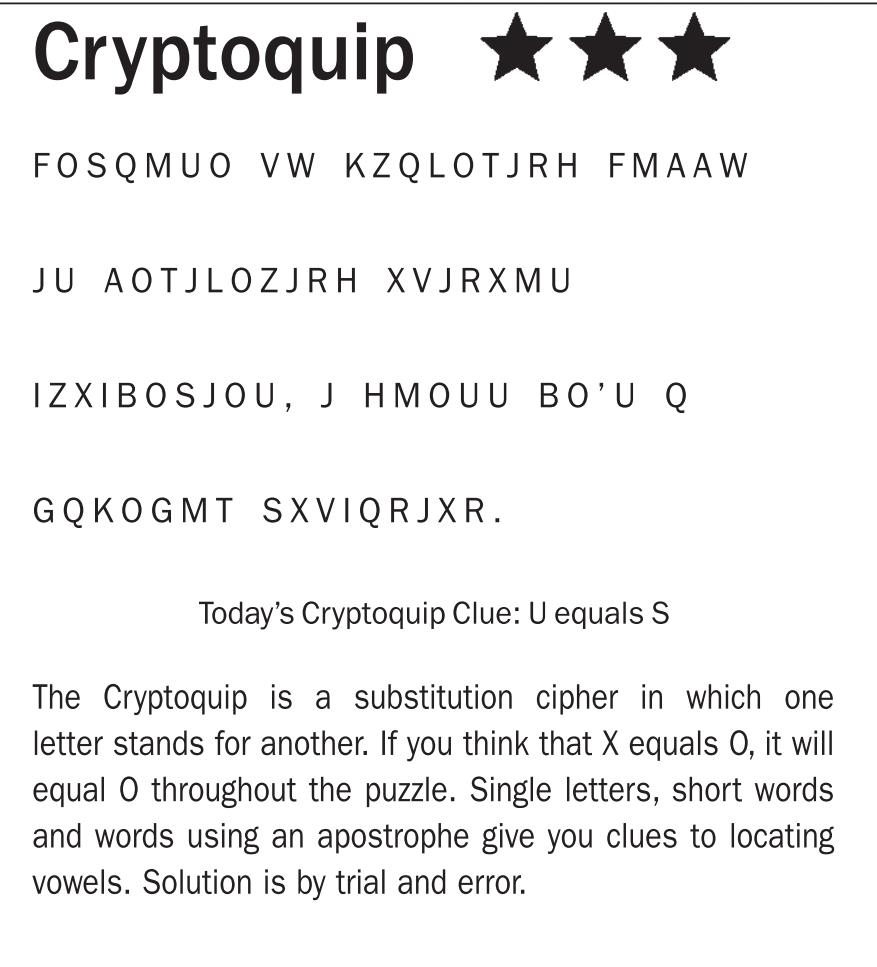 Cryptoquip ★★★

FOSQMUO VW KZQLOTJRH FMAAW

JU AOTJLOZJRH XVJRXMU

IZXIBOSJOU, J HMOUU BO'U Q

GQKOGMT SXVIQRJXR.

Today's Cryptoquip Clue: U equals S

The Cryptoquip is a substitution cipher in which one letter stands for another. If you think that X equals O, it will equal O throughout the puzzle. Single letters, short words and words using an apostrophe give you clues to locating vowels. Solution is by trial and error.